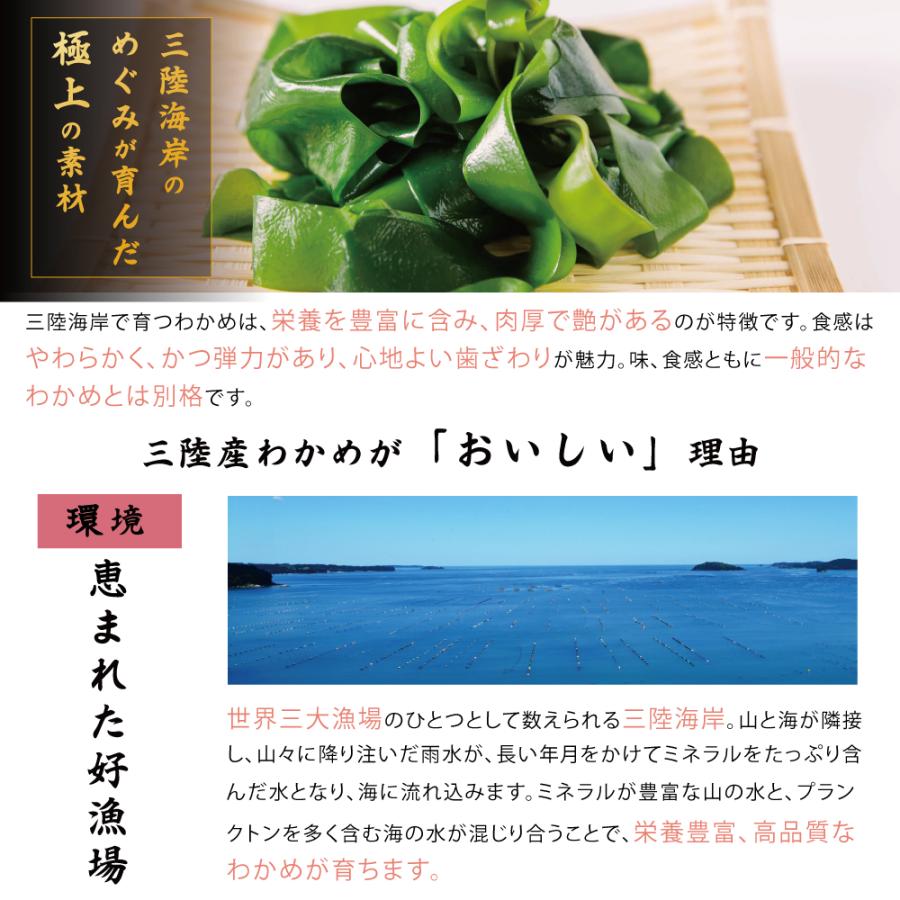 三陸海岸のめぐみが育んだ極上の素材

三陸海岸で育つわかめは、栄養を豊富に含み、肉厚で艶があるのが特徴です。食感はやわらかく、かつ弾力があり、心地よい歯ざわりが魅力。味、食感ともに一般的なわかめとは別格です。

三陸産わかめが「おいしい」理由

環境

恵まれた好漁場

世界三大漁場のひとつとして数えられる三陸海岸。山と海が隣接し、山々に降り注いだ雨水が、長い年月をかけてミネラルをたっぷり含んだ水となり、海に流れ込みます。ミネラルが豊富な山の水と、プランクトンを多く含む海の水が混じり合うことで、栄養豊富、高品質なわかめが育ちます。